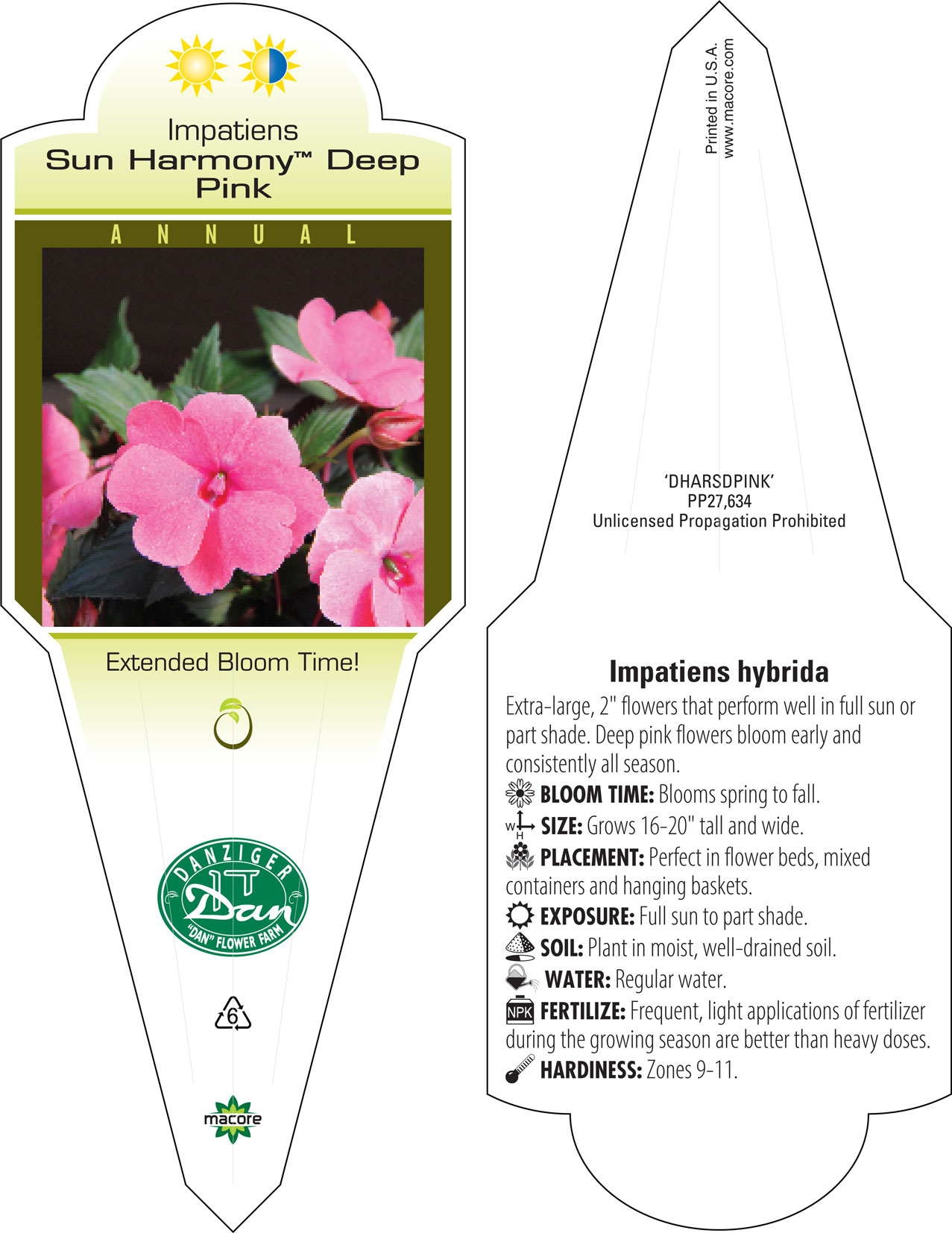 Impatiens
Sun Harmony™ Deep Pink

ANNUAL

Extended Bloom Time!

DANZIGER
Dan
"DAN" FLOWER FARM

6

macore

Printed in U.S.A.
www.macore.com

'DHARSDPINK'
PP27,634
Unlicensed Propagation Prohibited

Impatiens hybrida

Extra-large, 2" flowers that perform well in full sun or part shade. Deep pink flowers bloom early and consistently all season.

BLOOM TIME: Blooms spring to fall.

W H SIZE: Grows 16-20" tall and wide.

PLACEMENT: Perfect in flower beds, mixed containers and hanging baskets.

EXPOSURE: Full sun to part shade.

SOIL: Plant in moist, well-drained soil.

WATER: Regular water.

NPK FERTILIZE: Frequent, light applications of fertilizer during the growing season are better than heavy doses.

HARDINESS: Zones 9-11.